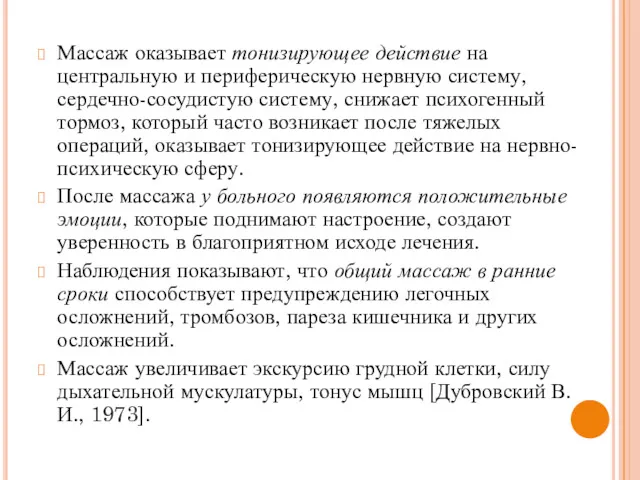 Массаж оказывает тонизирующее действие на центральную и периферическую нервную систему, сердечно-сосудистую систему, снижает психогенный тормоз, который часто возникает после тяжелых операций, оказывает тонизирующее действие на нервно-психическую сферу.

После массажа у больного появляются положительные эмоции, которые поднимают настроение, создают уверенность в благоприятном исходе лечения.

Наблюдения показывают, что общий массаж в ранние сроки способствует предупреждению легочных осложнений, тромбозов, пареза кишечника и других осложнений.

Массаж увеличивает экскурсию грудной клетки, силу дыхательной мускулатуры, тонус мышц [Дубровский В. И., 1973].